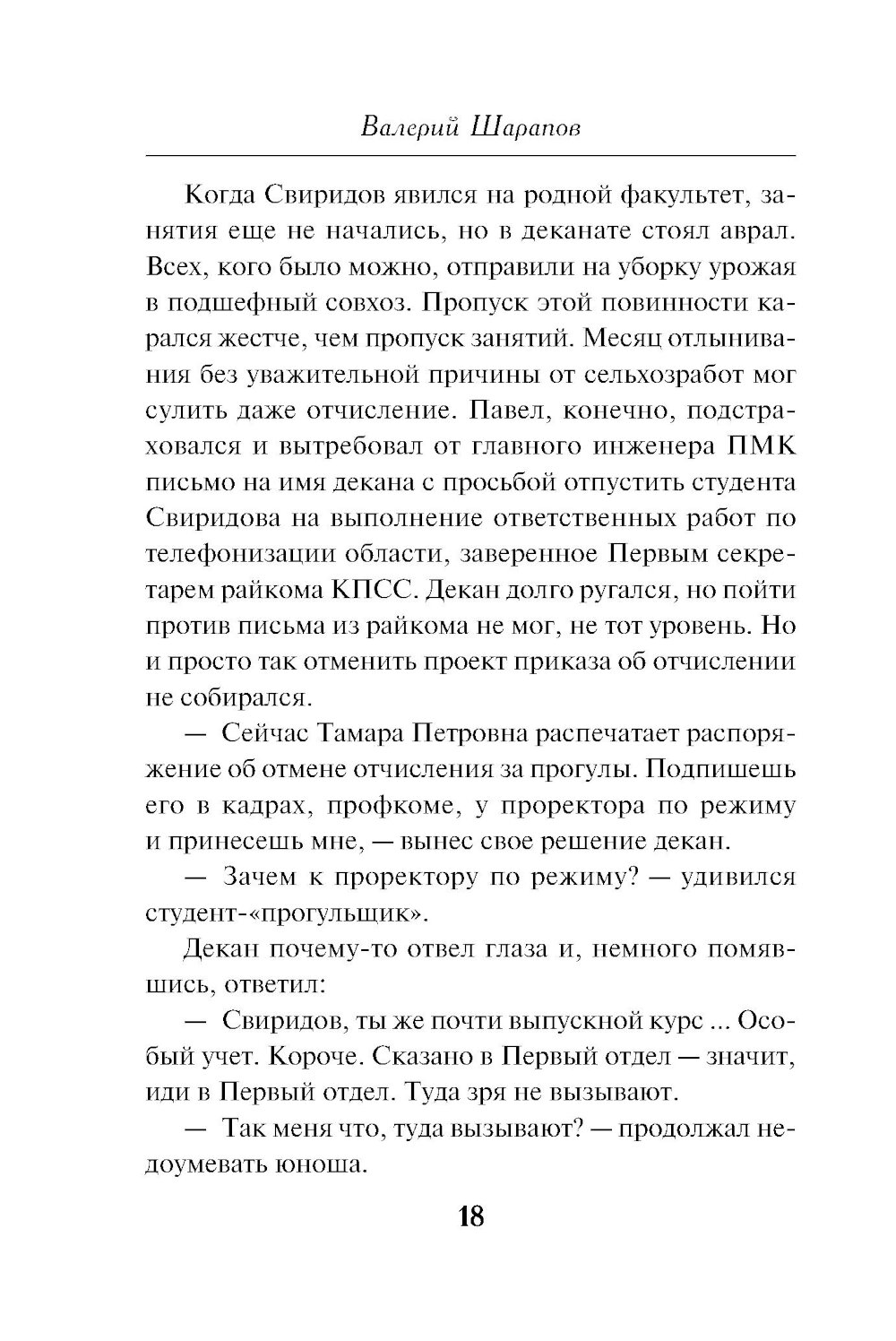 Валерий Шарапов

Когда Свиридов явился на родной факультет, занятия еще не начались, но в деканате стоял аврал. Всех, кого было можно, отправили на уборку урожая в подшефный совхоз. Пропуск этой повинности карался жестче, чем пропуск занятий. Месяц отлынивания без уважительной причины от сельхозработ мог сулить даже отчисление. Павел, конечно, подстраховался и вытребовал от главного инженера ПМК письмо на имя декана с просьбой отпустить студента Свиридова на выполнение ответственных работ по телефонизации области, заверенное Первым секретарем райкома КПСС. Декан долго ругался, но пойти против письма из райкома не мог, не тот уровень. Но и просто так отменить проект приказа об отчислении не собирался.

— Сейчас Тамара Петровна распечатает распоряжение об отмене отчисления за прогулы. Подпишешь его в кадрах, профкоме, у проректора по режиму и принесешь мне, — вынес свое решение декан.

— Зачем к проректору по режиму? — удивился студент-«прогульщик».

Декан почему-то отвел глаза и, немного помявшись, ответил:

— Свиридов, ты же почти выпускной курс ... Особый учет. Короче. Сказано в Первый отдел — значит, иди в Первый отдел. Туда зря не вызывают.

— Так меня что, туда вызывают? — продолжал недоумевать юноша.

18